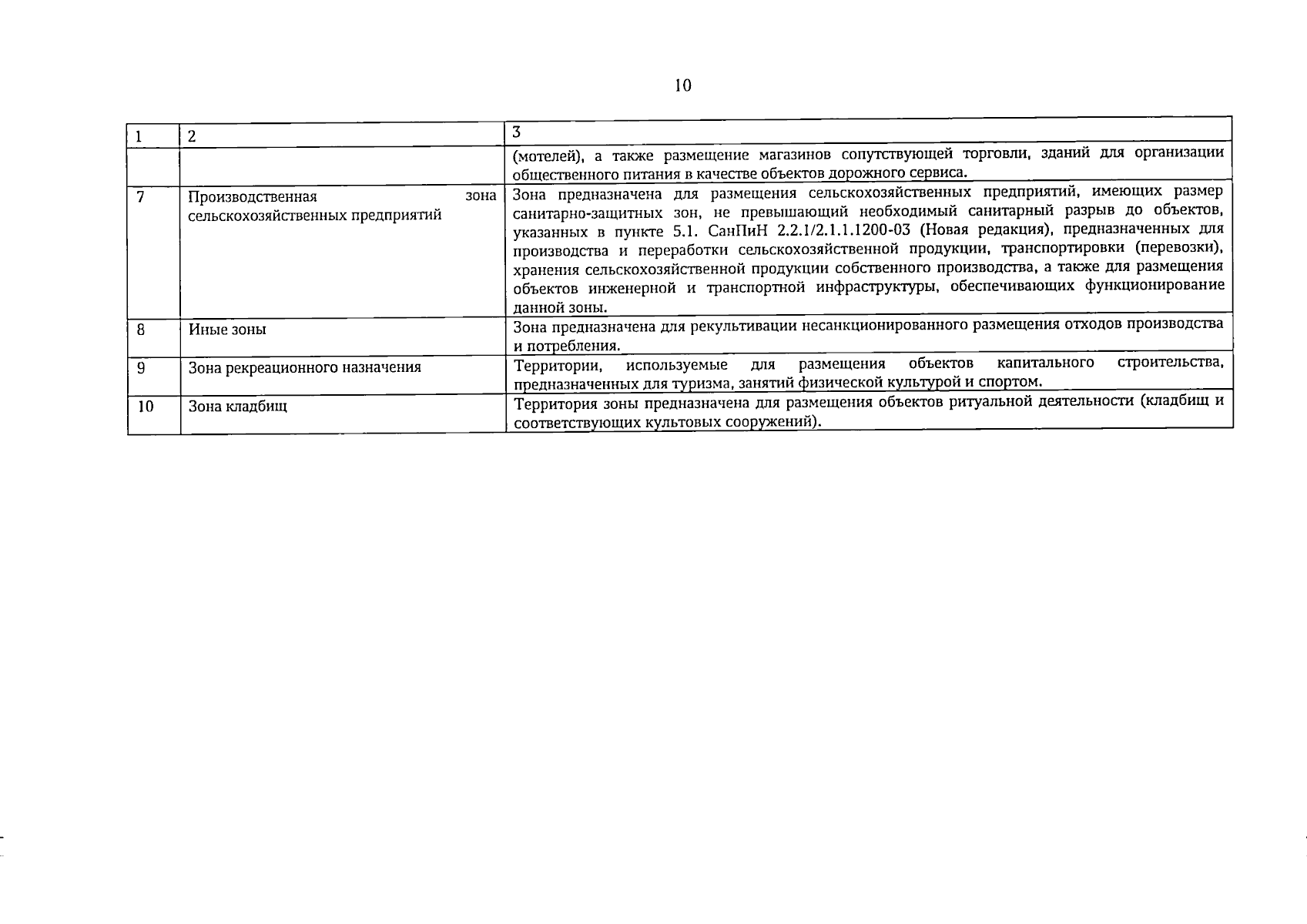 10

| 1 | 2 | 3 |
|---|---|---|
|  |  | (мотелей), а также размещение магазинов сопутствующей торговли, зданий для организации общественного питания в качестве объектов дорожного сервиса. |
| 7 | Производственная зона сельскохозяйственных предприятий | Зона предназначена для размещения сельскохозяйственных предприятий, имеющих размер санитарно-защитных зон, не превышающий необходимый санитарный разрыв до объектов, указанных в пункте 5.1. СанПиН 2.2.1/2.1.1.1200-03 (Новая редакция), предназначенных для производства и переработки сельскохозяйственной продукции, транспортировки (перевозки), хранения сельскохозяйственной продукции собственного производства, а также для размещения объектов инженерной и транспортной инфраструктуры, обеспечивающих функционирование данной зоны. |
| 8 | Иные зоны | Зона предназначена для рекультивации несанкционированного размещения отходов производства и потребления. |
| 9 | Зона рекреационного назначения | Территории, используемые для размещения объектов капитального строительства, предназначенных для туризма, занятий физической культурой и спортом. |
| 10 | Зона кладбищ | Территория зоны предназначена для размещения объектов ритуальной деятельности (кладбищ и соответствующих культовых сооружений). |